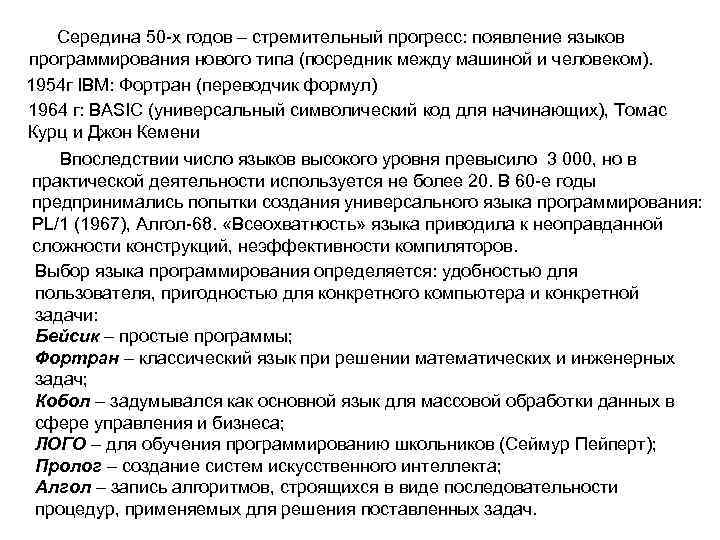 Середина 50-х годов – стремительный прогресс: появление языков программирования нового типа (посредник между машиной и человеком).

1954г IBM: Фортран (переводчик формул)

1964 г: BASIC (универсальный символический код для начинающих), Томас Курц и Джон Кемени

Впоследствии число языков высокого уровня превысило 3 000, но в практической деятельности используется не более 20. В 60-е годы предпринимались попытки создания универсального языка программирования: PL/1 (1967), Алгол-68. «Всеохватность» языка приводила к неоправданной сложности конструкций, неэффективности компиляторов.

Выбор языка программирования определяется: удобностью для пользователя, пригодностью для конкретного компьютера и конкретной задачи:
Бейсик – простые программы;
Фортран – классический язык при решении математических и инженерных задач;
Кобол – задумывался как основной язык для массовой обработки данных в сфере управления и бизнеса;
ЛОГО – для обучения программированию школьников (Сеймур Пейперт);
Пролог – создание систем искусственного интеллекта;
Алгол – запись алгоритмов, строящихся в виде последовательности процедур, применяемых для решения поставленных задач.